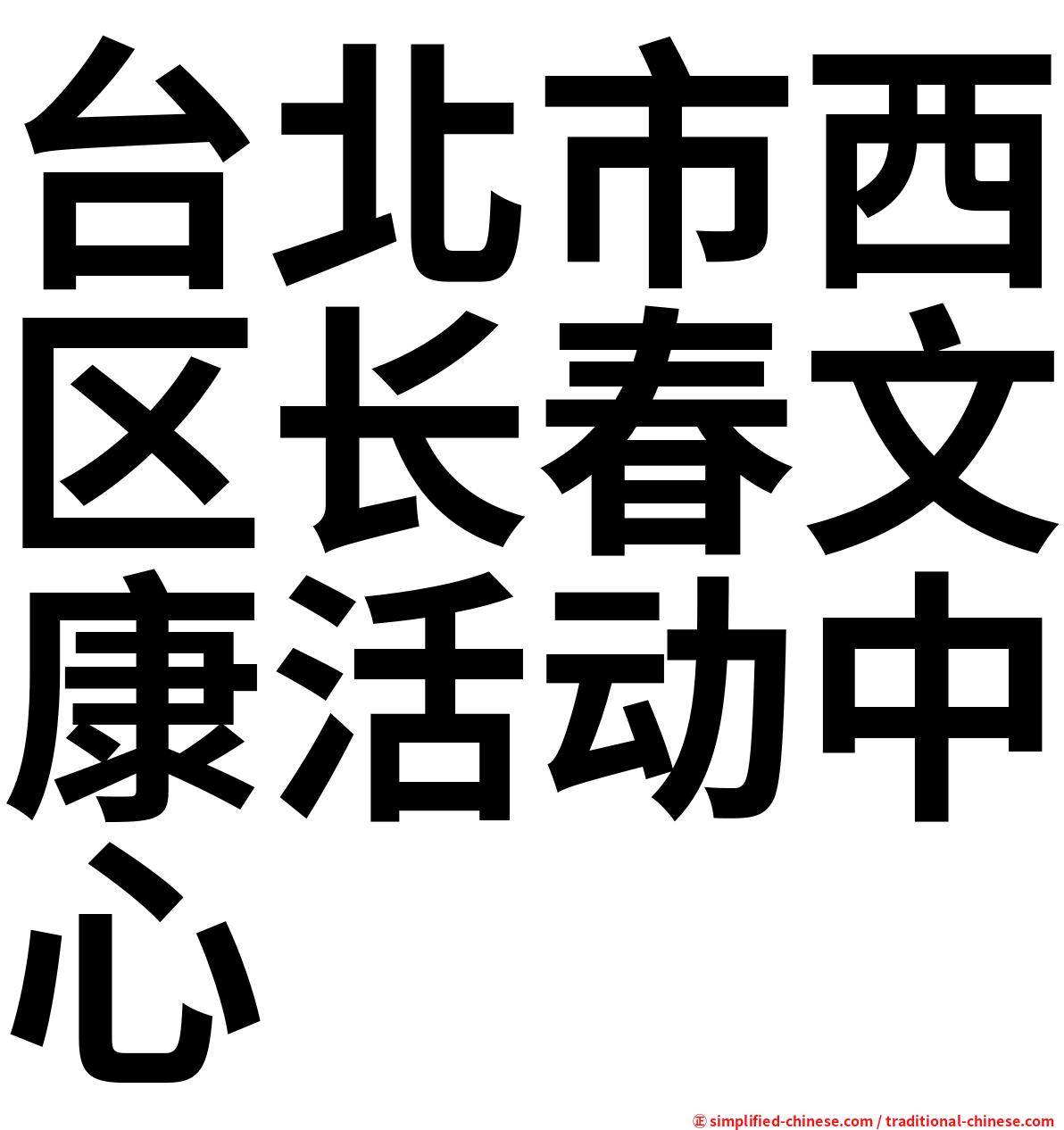 台北市西区长春文康活动中心

㊣ simplified-chinese.com / traditional-chinese.com